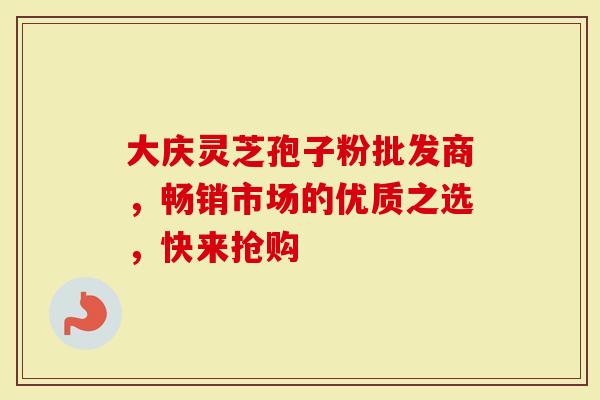 大庆灵芝孢子粉批发商，畅销市场的优质之选，快来抢购